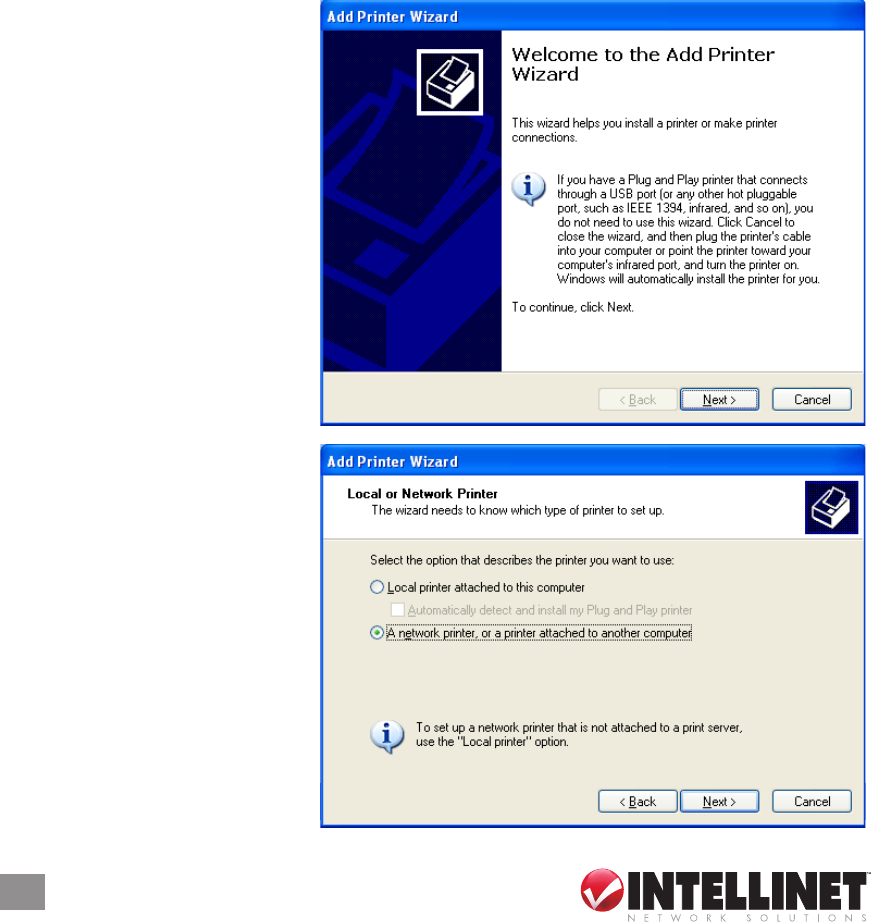 Add Printer Wizard

Welcome to the Add Printer Wizard

This wizard helps you install a printer or make printer connections.

If you have a Plug and Play printer that connects through a USB port (or any other hot pluggable port, such as IEEE 1394, infrared, and so on), you do not need to use this wizard. Click Cancel to close the wizard, and then plug the printer's cable into your computer or point the printer toward your computer's infrared port, and turn the printer on. Windows will automatically install the printer for you.

To continue, click Next.

< Back Next > Cancel

Add Printer Wizard

Local or Network Printer
The wizard needs to know which type of printer to set up.

Select the option that describes the printer you want to use:

Local printer attached to this computer
☐ Automatically detect and install my Plug and Play printer
A network printer, or a printer attached to another computer

To set up a network printer that is not attached to a print server, use the "Local printer" option.

< Back Next > Cancel

INTELLINET
NETWORK SOLUTIONS